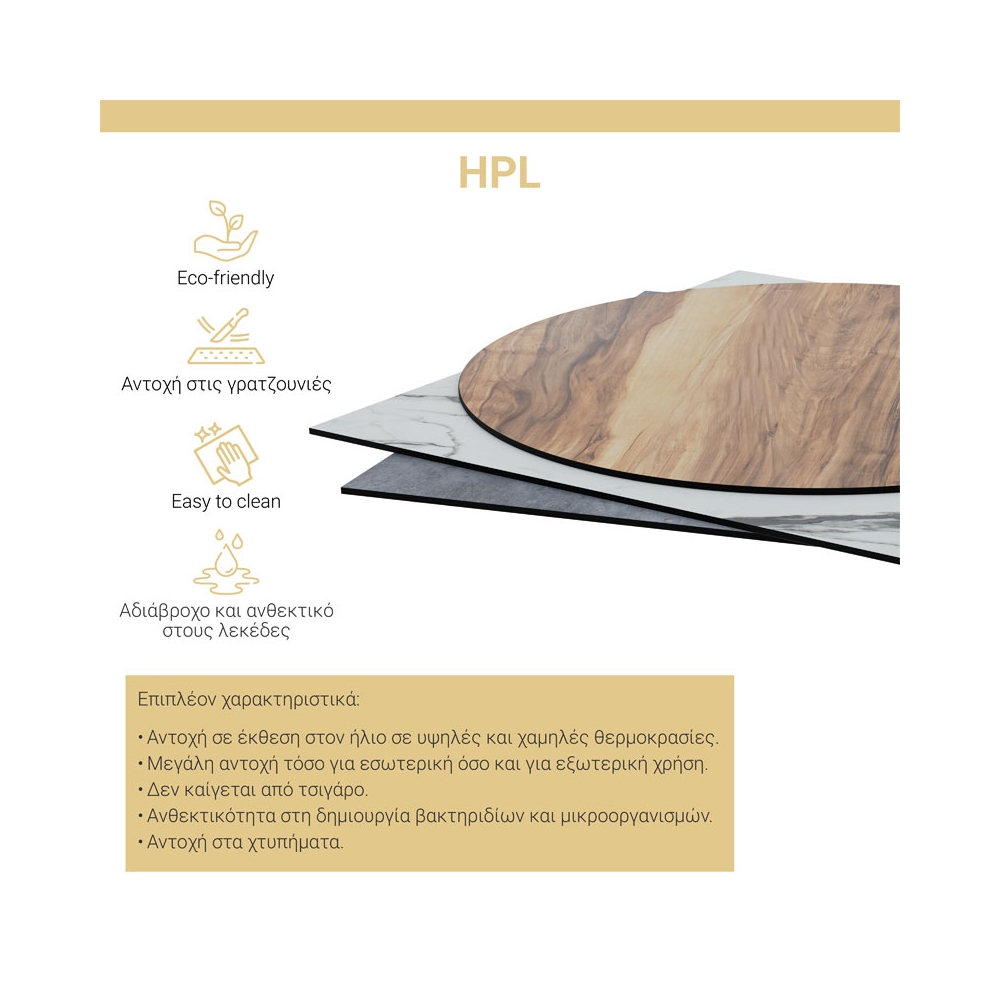 HPL

Eco-friendly

Αντοχή στις γρατζουνιές

Easy to clean

Αδιάβροχο και ανθεκτικό στους λεκέδες

Επιπλέον χαρακτηριστικά:

• Αντοχή σε έκθεση στον ήλιο σε υψηλές και χαμηλές θερμοκρασίες.
• Μεγάλη αντοχή τόσο για εσωτερική όσο και για εξωτερική χρήση.
• Δεν καίγεται από τσιγάρο.
• Ανθεκτικότητα στη δημιουργία βακτηριδίων και μικροοργανισμών.
• Αντοχή στα χτυπήματα.